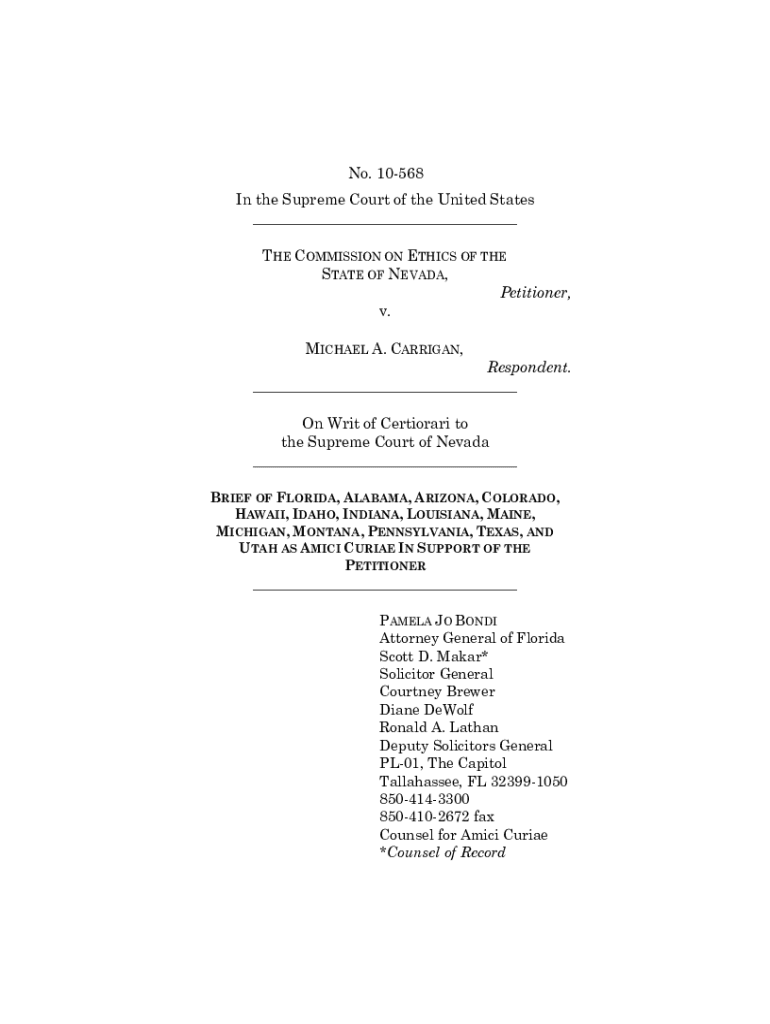 No. 10-568
In the Supreme Court of the United States

THE COMMISSION ON ETHICS OF THE STATE OF NEVADA,
Petitioner,
v.
MICHAEL A. CARRIGAN,
Respondent.

On Writ of Certiorari to the Supreme Court of Nevada

BRIEF OF FLORIDA, ALABAMA, ARIZONA, COLORADO, HAWAII, IDAHO, INDIANA, LOUISIANA, MAINE, MICHIGAN, MONTANA, PENNSYLVANIA, TEXAS, AND UTAH AS AMICI CURIAE IN SUPPORT OF THE PETITIONER

PAMELA JO BONDI
Attorney General of Florida
Scott D. Makar*
Solicitor General
Courtney Brewer
Diane DeWolf
Ronald A. Lathan
Deputy Solicitors General
PL-01, The Capitol
Tallahassee, FL 32399-1050
850-414-3300
850-410-2672 fax
Counsel for Amici Curiae
*Counsel of Record